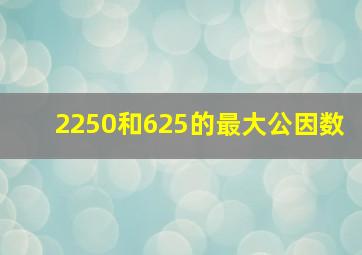 2250和625的最大公因数